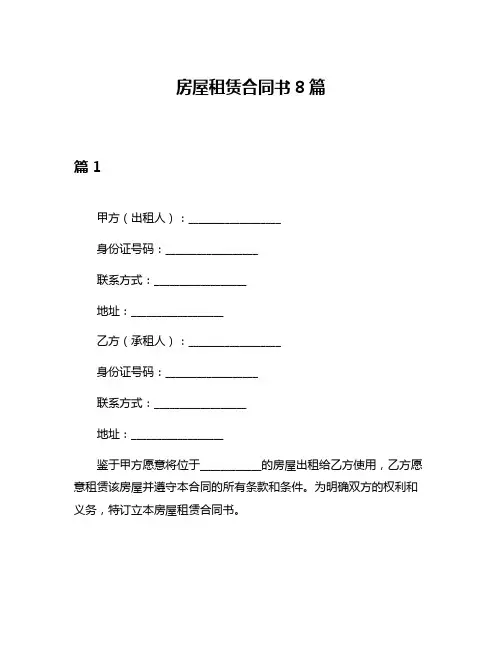 房屋租赁合同书 8 篇

篇 1

甲方（出租人）：________________

身份证号码：________________

联系方式：________________

地址：________________

乙方（承租人）：________________

身份证号码：________________

联系方式：________________

地址：________________

鉴于甲方愿意将位于__________的房屋出租给乙方使用，乙方愿意租赁该房屋并遵守本合同的所有条款和条件。为明确双方的权利和义务，特订立本房屋租赁合同书。